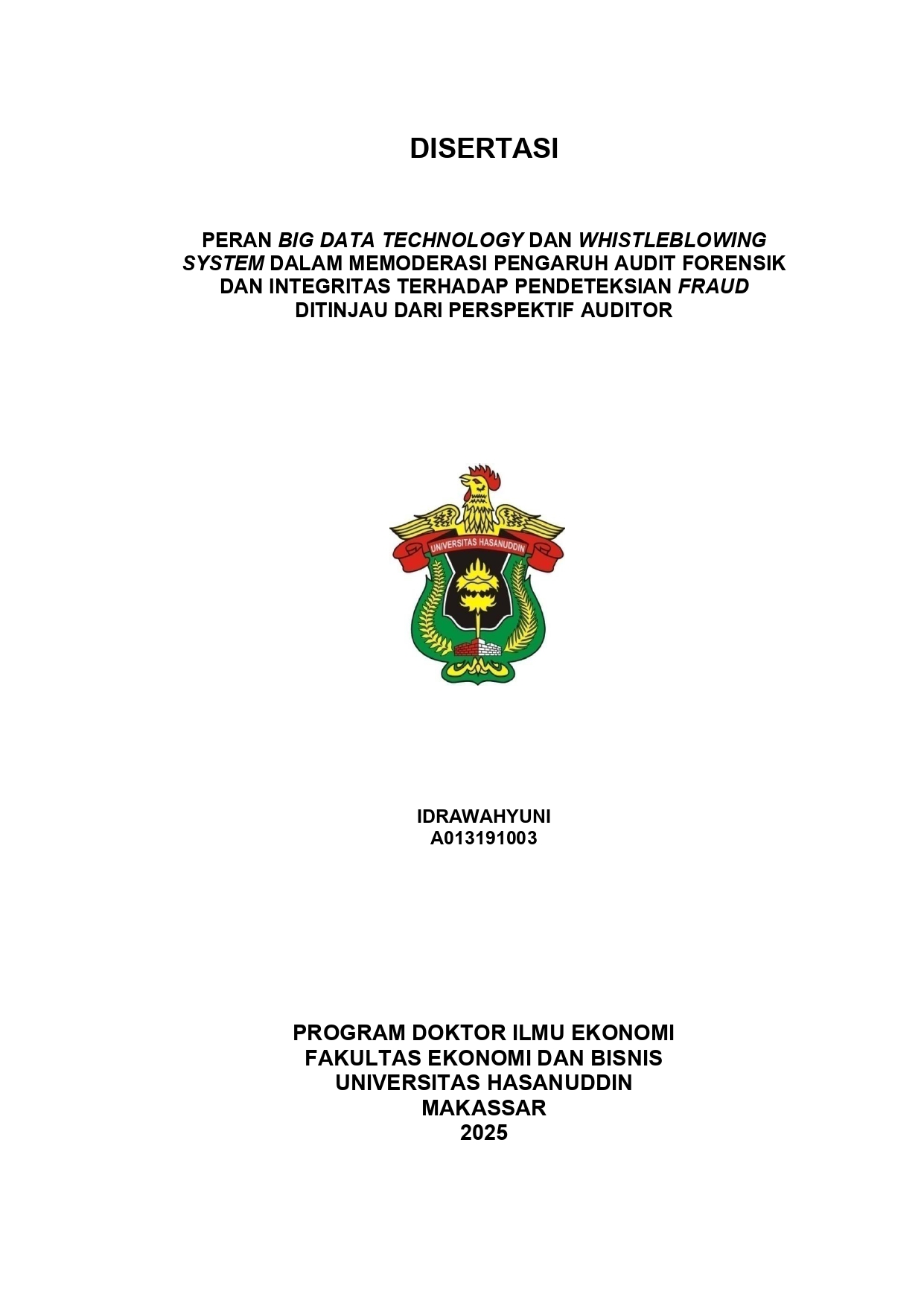 DISERTASI

PERAN BIG DATA TECHNOLOGY DAN WHISTLEBLOWING SYSTEM DALAM MEMODERASI PENGARUH AUDIT FORENSIK DAN INTEGRITAS TERHADAP PENDETEKSIAN FRAUD DITINJAU DARI PERSPEKTIF AUDITOR

UNIVERSITAS HASANUDDIN

IDRAWAHYUNI
A013191003

PROGRAM DOKTOR ILMU EKONOMI
FAKULTAS EKONOMI DAN BISNIS
UNIVERSITAS HASANUDDIN
MAKASSAR
2025